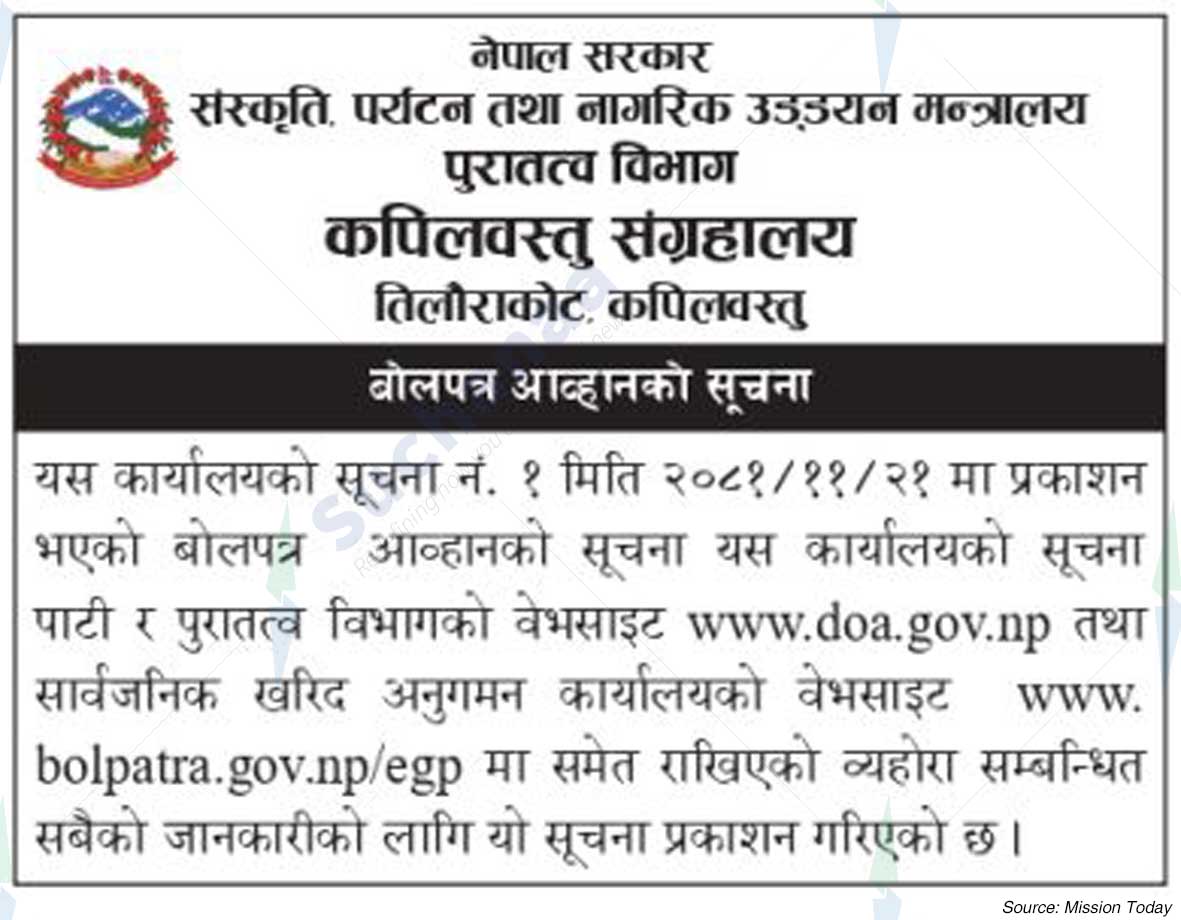 नेपाल सरकार
संस्कृति, पर्यटन तथा नागरिक उड्डयन मन्त्रालय
पुरातत्व विभाग
कपिलवस्तु संग्रहालय
तिलौराकोट, कपिलवस्तु

बोलपत्र आव्हानको सूचना

यस कार्यालयको सूचना नं. १ मिति २०८१/११/२१ मा प्रकाशन भएको बोलपत्र आव्हानको सूचना यस कार्यालयको सूचना पाटी र पुरातत्व विभागको वेभसाइट www.doa.gov.np तथा सार्वजनिक खरिद अनुगमन कार्यालयको वेभसाइट www.bolpatra.gov.np/egp मा समेत राखिएको व्यहोरा सम्बन्धित सबैको जानकारीको लागि यो सूचना प्रकाशन गरिएको छ।

Source: Mission Today